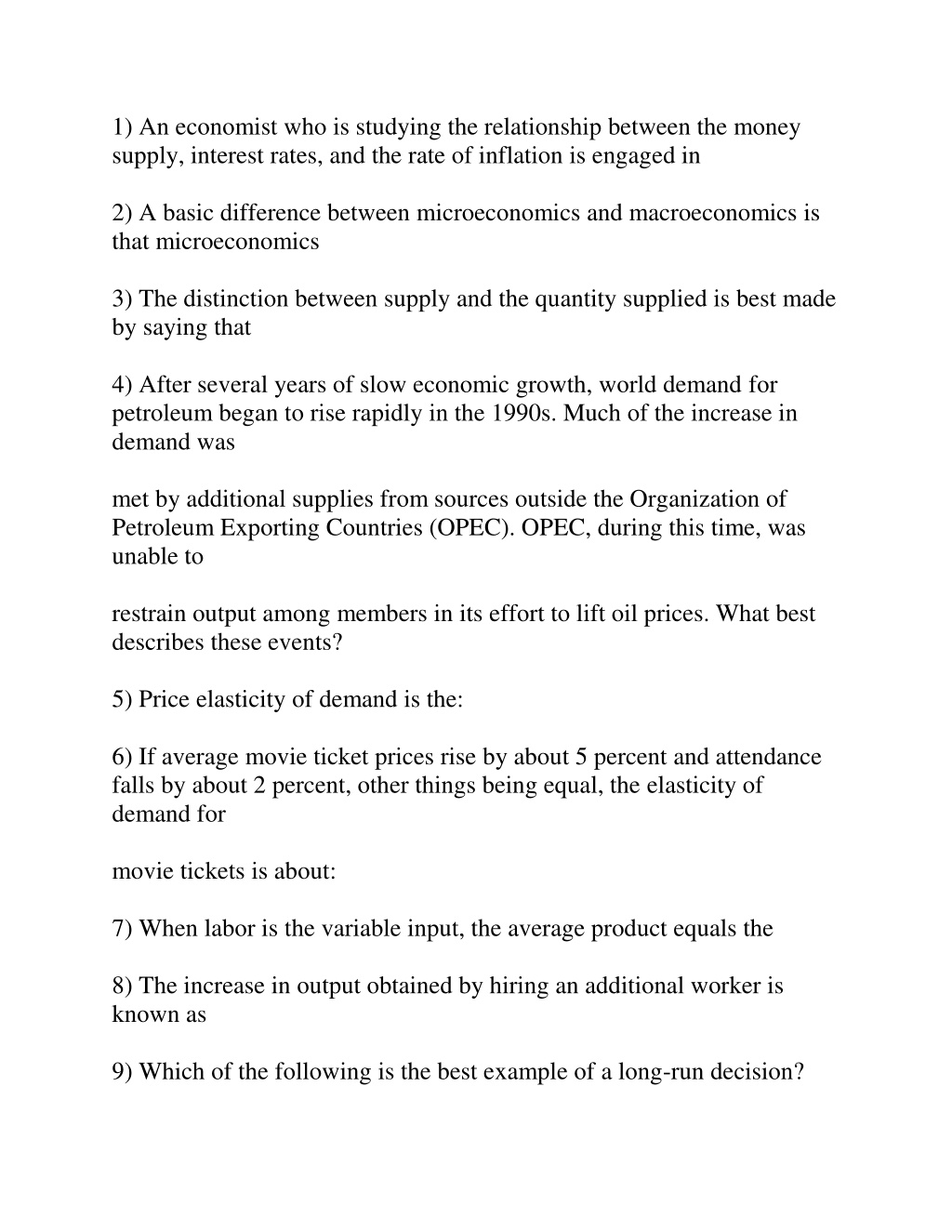 1) An economist who is studying the relationship between the money supply, interest rates, and the rate of inflation is engaged in

2) A basic difference between microeconomics and macroeconomics is that microeconomics

3) The distinction between supply and the quantity supplied is best made by saying that

4) After several years of slow economic growth, world demand for petroleum began to rise rapidly in the 1990s. Much of the increase in demand was

met by additional supplies from sources outside the Organization of Petroleum Exporting Countries (OPEC). OPEC, during this time, was unable to

restrain output among members in its effort to lift oil prices. What best describes these events?

5) Price elasticity of demand is the:

6) If average movie ticket prices rise by about 5 percent and attendance falls by about 2 percent, other things being equal, the elasticity of demand for

movie tickets is about:

7) When labor is the variable input, the average product equals the

8) The increase in output obtained by hiring an additional worker is known as

9) Which of the following is the best example of a long-run decision?